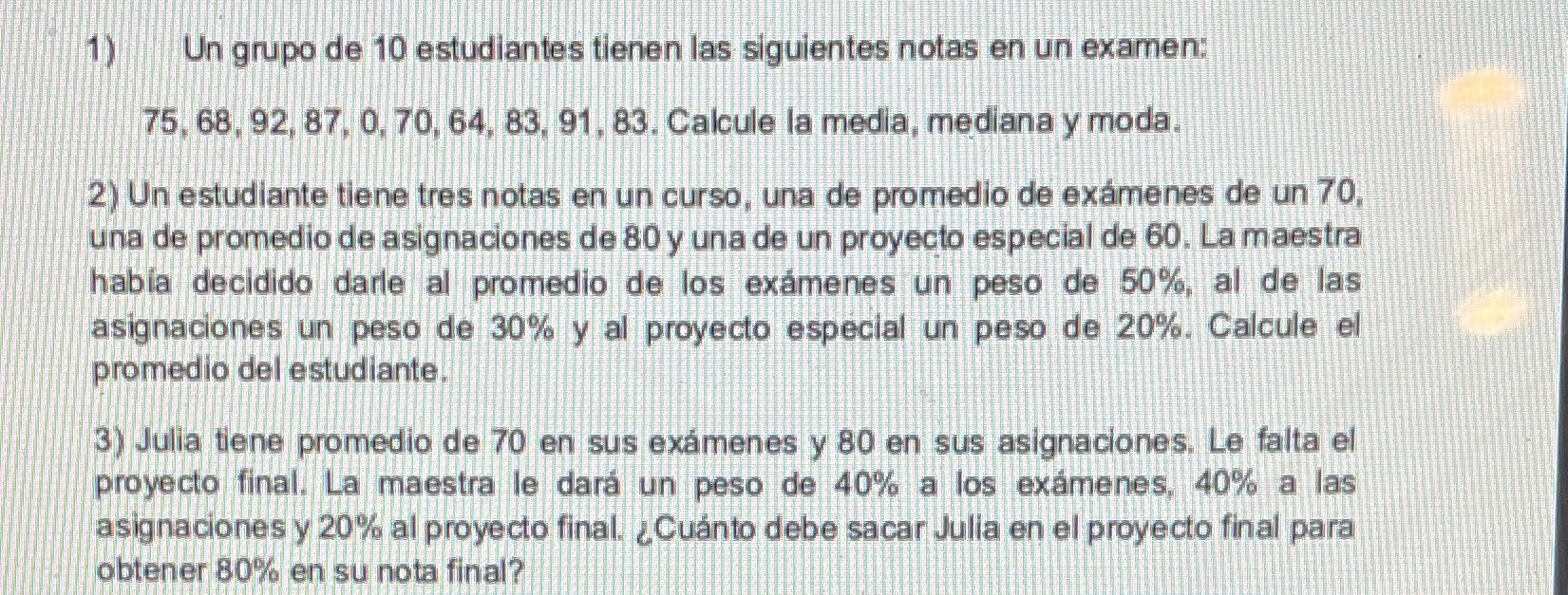 1) Un grupo de 10 estudiantes tienen las siguientes notas en un examen:

75, 68, 92, 87, 0, 70, 64, 83, 91, 83. Calcule la media, mediana y moda.

2) Un estudiante tiene tres notas en un curso, una de promedio de exámenes de un 70, una de promedio de asignaciones de 80 y una de un proyecto especial de 60. La maestra había decidido darle al promedio de los exámenes un peso de 50%, al de las asignaciones un peso de 30% y al proyecto especial un peso de 20%. Calcule el promedio del estudiante.

3) Julia tiene promedio de 70 en sus exámenes y 80 en sus asignaciones. Le falta el proyecto final. La maestra le dará un peso de 40% a los exámenes, 40% a las asignaciones y 20% al proyecto final. ¿Cuánto debe sacar Julia en el proyecto final para obtener 80% en su nota final?